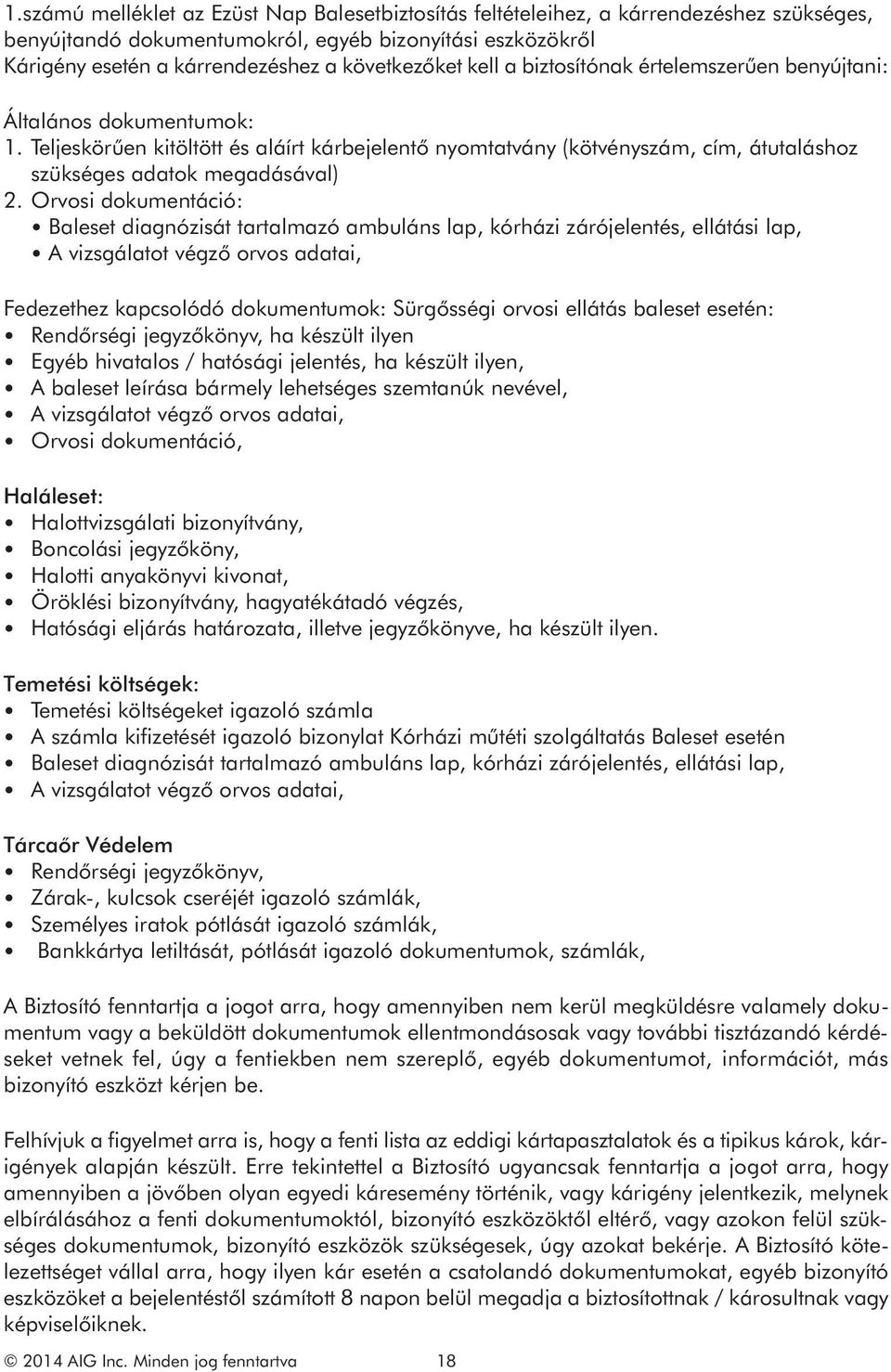 1.számú melléklet az Ezüst Nap Balesetbiztosítás feltételeihez, a kárrendezéshez szükséges, benyújtandó dokumentumokról, egyéb bizonyítási eszközökről
Kárigény esetén a kárrendezéshez a következőket kell a biztosítónak értelemszerűen benyújtani:

Általános dokumentumok:
1. Teljeskörűen kitöltött és aláírt kárbejelentő nyomtatvány (kötvényszám, cím, átutaláshoz szükséges adatok megadásával)
2. Orvosi dokumentáció:
• Baleset diagnózisát tartalmazó ambuláns lap, kórházi zárójelentés, ellátási lap,
• A vizsgálatot végző orvos adatai,

Fedezethez kapcsolódó dokumentumok: Sürgősségi orvosi ellátás baleset esetén:
• Rendőrségi jegyzőkönyv, ha készült ilyen
• Egyéb hivatalos / hatósági jelentés, ha készült ilyen,
• A baleset leírása bármely lehetséges szemtanúk nevével,
• A vizsgálatot végző orvos adatai,
• Orvosi dokumentáció,

Haláleset:
• Halottvizsgálati bizonyítvány,
• Boncolási jegyzőköny,
• Halotti anyakönyvi kivonat,
• Öröklési bizonyítvány, hagyatékátadó végzés,
• Hatósági eljárás határozata, illetve jegyzőkönyve, ha készült ilyen.

Temetési költségek:
• Temetési költségeket igazoló számla
• A számla kifizetését igazoló bizonylat Kórházi műtéti szolgáltatás Baleset esetén
• Baleset diagnózisát tartalmazó ambuláns lap, kórházi zárójelentés, ellátási lap,
• A vizsgálatot végző orvos adatai,

Tárcaőr Védelem
• Rendőrségi jegyzőkönyv,
• Zárak-, kulcsok cseréjét igazoló számlák,
• Személyes iratok pótlását igazoló számlák,
• Bankkártya letiltását, pótlását igazoló dokumentumok, számlák,

A Biztosító fenntartja a jogot arra, hogy amennyiben nem kerül megküldésre valamely dokumentum vagy a beküldött dokumentumok ellentmondásosak vagy további tisztázandó kérdéseket vetnek fel, úgy a fentiekben nem szereplő, egyéb dokumentumot, információt, más bizonyító eszközt kérjen be.

Felhívjuk a figyelmet arra is, hogy a fenti lista az eddigi kártapasztalatok és a tipikus károk, kárigények alapján készült. Erre tekintettel a Biztosító ugyancsak fenntartja a jogot arra, hogy amennyiben a jövőben olyan egyedi káresemény történik, vagy kárigény jelentkezik, melynek elbírálásához a fenti dokumentumoktól, bizonyító eszközöktől eltérő, vagy azokon felül szükséges dokumentumok, bizonyító eszközök szükségesek, úgy azokat bekérje. A Biztosító kötelezettséget vállal arra, hogy ilyen kár esetén a csatolandó dokumentumokat, egyéb bizonyító eszközöket a bejelentéstől számított 8 napon belül megadja a biztosítottnak / károsultnak vagy képviselőiknek.

© 2014 AIG Inc. Minden jog fenntartva 18